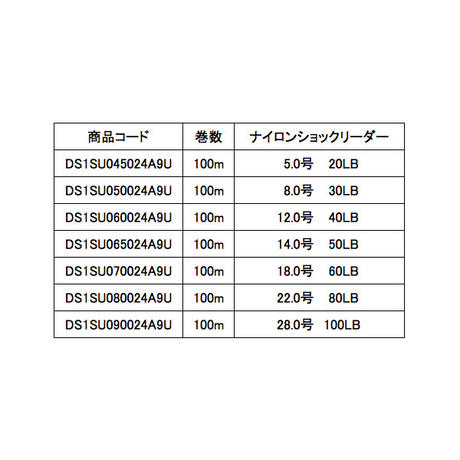 | 商品コード | 巻数 | ナイロンショックリーダー |
|---|---|---|
| DS1SU045024A9U | 100m | 5.0号 20LB |
| DS1SU050024A9U | 100m | 8.0号 30LB |
| DS1SU060024A9U | 100m | 12.0号 40LB |
| DS1SU065024A9U | 100m | 14.0号 50LB |
| DS1SU070024A9U | 100m | 18.0号 60LB |
| DS1SU080024A9U | 100m | 22.0号 80LB |
| DS1SU090024A9U | 100m | 28.0号 100LB |